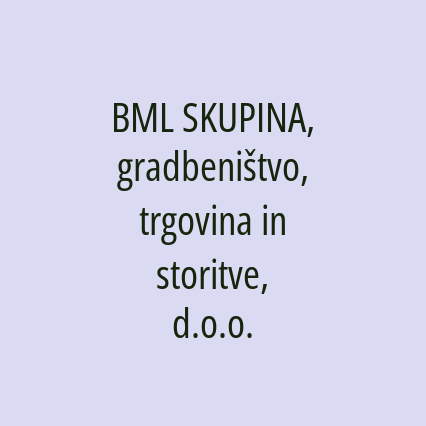 BML SKUPINA, gradbeništvo, trgovina in storitve, d.o.o.